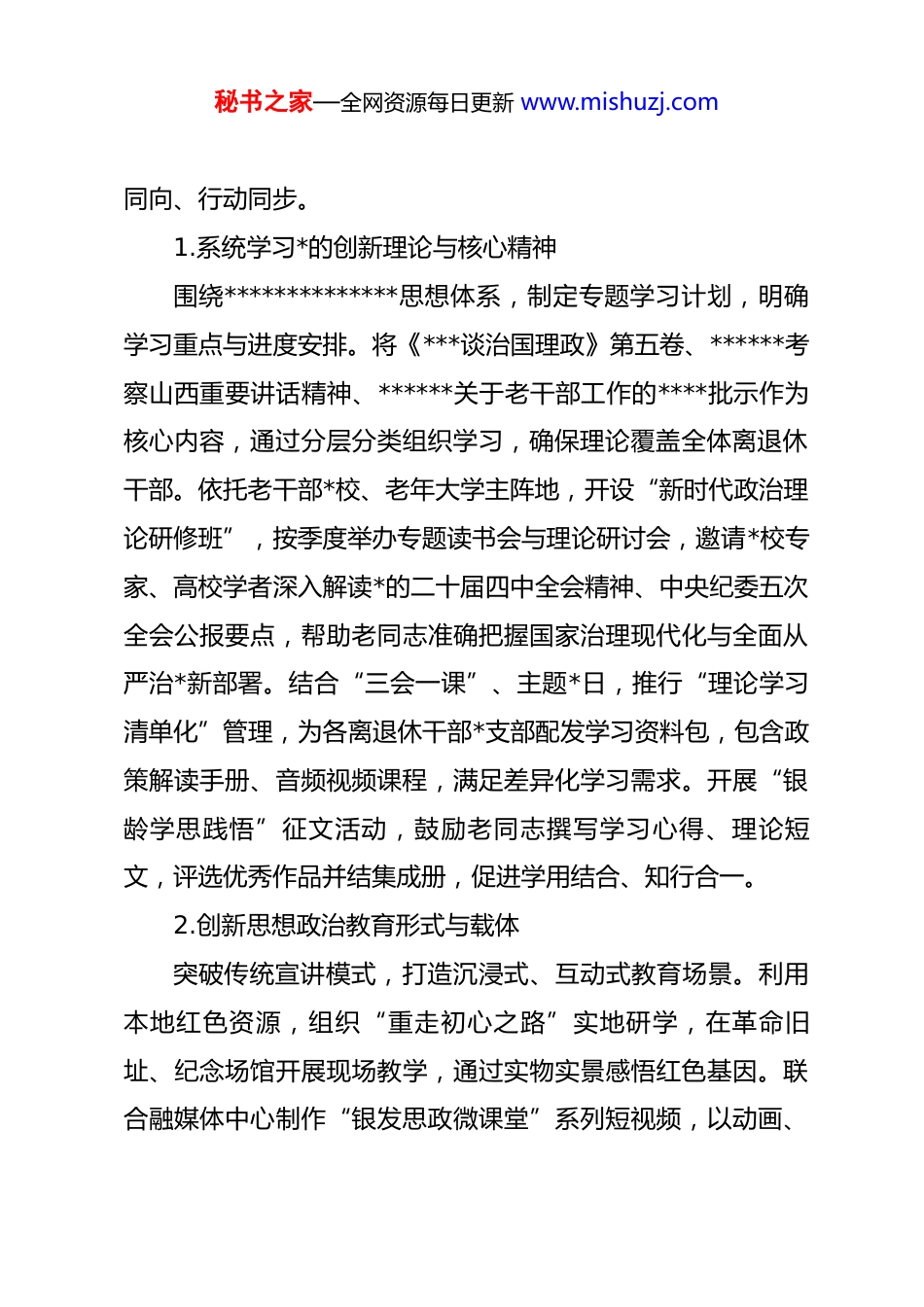 秘书之家—全网资源每日更新 www.mishuzj.com

同向、行动同步。

1.系统学习*的创新理论与核心精神

围绕**************思想体系，制定专题学习计划，明确学习重点与进度安排。将《***谈治国理政》第五卷、******考察山西重要讲话精神、******关于老干部工作的****批示作为核心内容，通过分层分类组织学习，确保理论覆盖全体离退休干部。依托老干部*校、老年大学主阵地，开设“新时代政治理论研修班”，按季度举办专题读书会与理论研讨会，邀请*校专家、高校学者深入解读*的二十届四中全会精神、中央纪委五次全会公报要点，帮助老同志准确把握国家治理现代化与全面从严治*新部署。结合“三会一课”、主题*日，推行“理论学习清单化”管理，为各离退休干部*支部配发学习资料包，包含政策解读手册、音频视频课程，满足差异化学习需求。开展“银龄学思践悟”征文活动，鼓励老同志撰写学习心得、理论短文，评选优秀作品并结集成册，促进学用结合、知行合一。

2.创新思想政治教育形式与载体

突破传统宣讲模式，打造沉浸式、互动式教育场景。利用本地红色资源，组织“重走初心之路”实地研学，在革命旧址、纪念场馆开展现场教学，通过实物实景感悟红色基因。联合融媒体中心制作“银发思政微课堂”系列短视频，以动画、